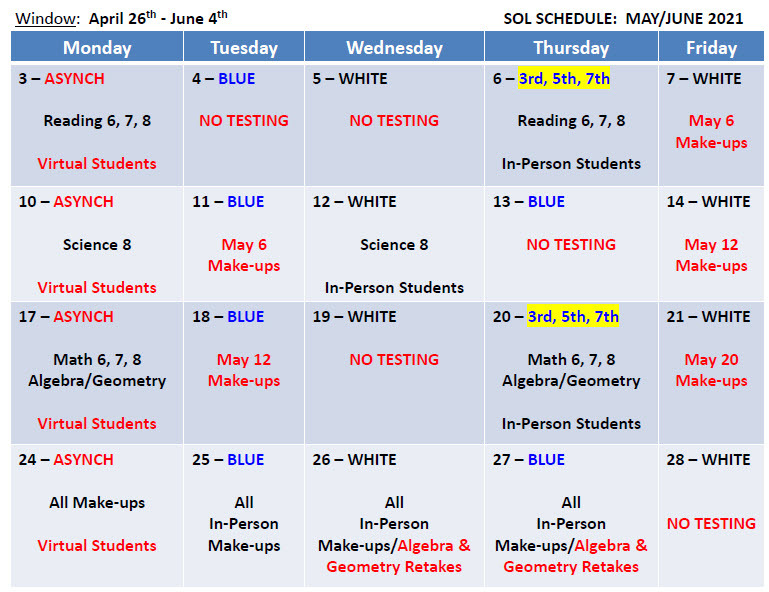 Window: April 26$^{th}$ - June 4$^{th}$

SOL SCHEDULE: MAY/JUNE 2021

| Monday | Tuesday | Wednesday | Thursday | Friday |
|---|---|---|---|---|
| 3 – ASYNCH Reading 6, 7, 8 Virtual Students | 4 – BLUE NO TESTING | 5 – WHITE NO TESTING | 6 – 3rd, 5th, 7th Reading 6, 7, 8 In-Person Students | 7 – WHITE May 6 Make-ups |
| 10 – ASYNCH Science 8 Virtual Students | 11 – BLUE May 6 Make-ups | 12 – WHITE Science 8 In-Person Students | 13 – BLUE NO TESTING | 14 – WHITE May 12 Make-ups |
| 17 – ASYNCH Math 6, 7, 8 Algebra/Geometry Virtual Students | 18 – BLUE May 12 Make-ups | 19 – WHITE NO TESTING | 20 – 3rd, 5th, 7th Math 6, 7, 8 Algebra/Geometry In-Person Students | 21 – WHITE May 20 Make-ups |
| 24 – ASYNCH All Make-ups Virtual Students | 25 – BLUE All In-Person Make-ups | 26 – WHITE All In-Person Make-ups/Algebra & Geometry Retakes | 27 – BLUE All In-Person Make-ups/Algebra & Geometry Retakes | 28 – WHITE NO TESTING |